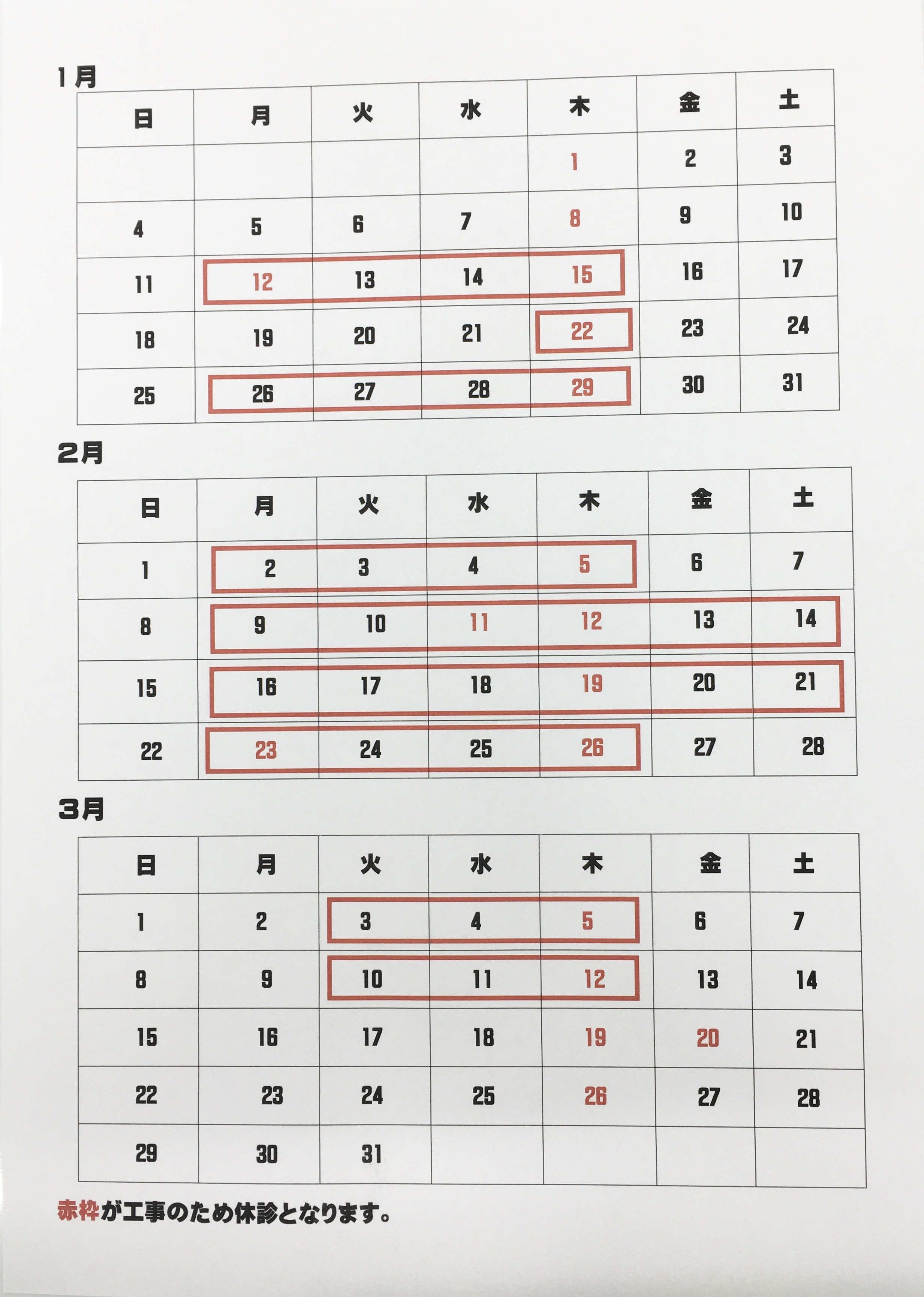 1月

| 日 | 月 | 火 | 水 | 木 | 金 | 土 |
|---|---|---|---|---|---|---|
| | | | | 1 | 2 | 3 |
| 4 | 5 | 6 | 7 | 8 | 9 | 10 |
| 11 | 12 | 13 | 14 | 15 | 16 | 17 |
| 18 | 19 | 20 | 21 | 22 | 23 | 24 |
| 25 | 26 | 27 | 28 | 29 | 30 | 31 |

2月

| 日 | 月 | 火 | 水 | 木 | 金 | 土 |
|---|---|---|---|---|---|---|
| 1 | 2 | 3 | 4 | 5 | 6 | 7 |
| 8 | 9 | 10 | 11 | 12 | 13 | 14 |
| 15 | 16 | 17 | 18 | 19 | 20 | 21 |
| 22 | 23 | 24 | 25 | 26 | 27 | 28 |

3月

| 日 | 月 | 火 | 水 | 木 | 金 | 土 |
|---|---|---|---|---|---|---|
| 1 | 2 | 3 | 4 | 5 | 6 | 7 |
| 8 | 9 | 10 | 11 | 12 | 13 | 14 |
| 15 | 16 | 17 | 18 | 19 | 20 | 21 |
| 22 | 23 | 24 | 25 | 26 | 27 | 28 |
| 29 | 30 | 31 | | | | |

赤枠が工事のため休診となります。